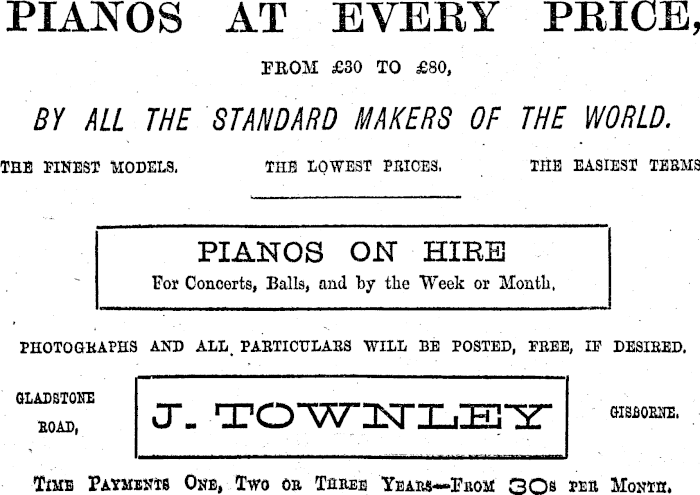 PIANOS AT EVERY PRICE,

FROM £30 TO £80,

BY ALL THE STANDARD MAKERS OF THE WORLD.

THE FINEST MODELS. THE LOWEST PRICES. THE EASIEST TERMS

PIANOS ON HIRE
For Concerts, Balls, and by the Week or Month.

PHOTOGRAPHS AND ALL PARTICULARS WILL BE POSTED, FREE, IF DESIRED.

GLADSTONE ROAD,

J. TOWNLEY

GISBORNE.

TIME PAYMENTS ONE, TWO OR THREE YEARS—FROM 30s PER MONTH.